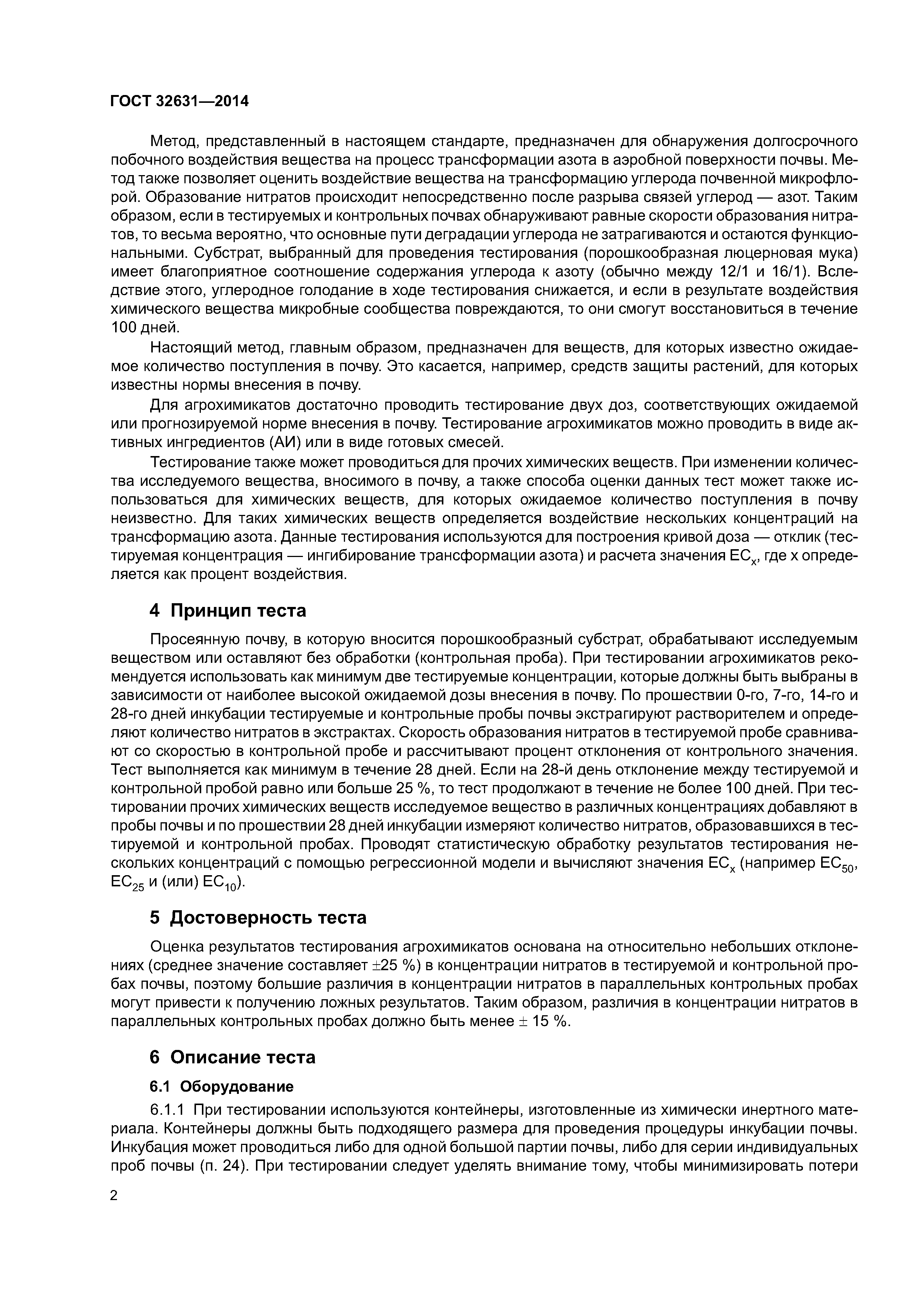 ГОСТ 32631—2014

Метод, представленный в настоящем стандарте, предназначен для обнаружения долгосрочного побочного воздействия вещества на процесс трансформации азота в аэробной поверхности почвы. Метод также позволяет оценить воздействие вещества на трансформацию углерода почвенной микрофлорой. Образование нитратов происходит непосредственно после разрыва связей углерод — азот. Таким образом, если в тестируемых и контрольных почвах обнаруживают равные скорости образования нитратов, то весьма вероятно, что основные пути деградации углерода не затрагиваются и остаются функциональными. Субстрат, выбранный для проведения тестирования (порошкообразная люцерновая мука) имеет благоприятное соотношение содержания углерода к азоту (обычно между 12/1 и 16/1). Вследствие этого, углеродное голодание в ходе тестирования снижается, и если в результате воздействия химического вещества микробные сообщества повреждаются, то они смогут восстановиться в течение 100 дней.

Настоящий метод, главным образом, предназначен для веществ, для которых известно ожидаемое количество поступления в почву. Это касается, например, средств защиты растений, для которых известны нормы внесения в почву.

Для агрохимикатов достаточно проводить тестирование двух доз, соответствующих ожидаемой или прогнозируемой норме внесения в почву. Тестирование агрохимикатов можно проводить в виде активных ингредиентов (АИ) или в виде готовых смесей.

Тестирование также может проводиться для прочих химических веществ. При изменении количества исследуемого вещества, вносимого в почву, а также способа оценки данных тест может также использоваться для химических веществ, для которых ожидаемое количество поступления в почву неизвестно. Для таких химических веществ определяется воздействие нескольких концентраций на трансформацию азота. Данные тестирования используются для построения кривой доза — отклик (тестируемая концентрация — ингибирование трансформации азота) и расчета значения $EC_x$, где x определяется как процент воздействия.

4 Принцип теста

Просеянную почву, в которую вносится порошкообразный субстрат, обрабатывают исследуемым веществом или оставляют без обработки (контрольная проба). При тестировании агрохимикатов рекомендуется использовать как минимум две тестируемые концентрации, которые должны быть выбраны в зависимости от наиболее высокой ожидаемой дозы внесения в почву. По прошествии 0-го, 7-го, 14-го и 28-го дней инкубации тестируемые и контрольные пробы почвы экстрагируют растворителем и определяют количество нитратов в экстрактах. Скорость образования нитратов в тестируемой пробе сравнивают со скоростью в контрольной пробе и рассчитывают процент отклонения от контрольного значения. Тест выполняется как минимум в течение 28 дней. Если на 28-й день отклонение между тестируемой и контрольной пробой равно или больше 25 %, то тест продолжают в течение не более 100 дней. При тестировании прочих химических веществ исследуемое вещество в различных концентрациях добавляют в пробы почвы и по прошествии 28 дней инкубации измеряют количество нитратов, образовавшихся в тестируемой и контрольной пробах. Проводят статистическую обработку результатов тестирования нескольких концентраций с помощью регрессионной модели и вычисляют значения $EC_x$ (например $EC_{50}$, $EC_{25}$ и (или) $EC_{10}$).

5 Достоверность теста

Оценка результатов тестирования агрохимикатов основана на относительно небольших отклонениях (среднее значение составляет ±25 %) в концентрации нитратов в тестируемой и контрольной пробах почвы, поэтому большие различия в концентрации нитратов в параллельных контрольных пробах могут привести к получению ложных результатов. Таким образом, различия в концентрации нитратов в параллельных контрольных пробах должно быть менее ± 15 %.

6 Описание теста

6.1 Оборудование

6.1.1 При тестировании используются контейнеры, изготовленные из химически инертного материала. Контейнеры должны быть подходящего размера для проведения процедуры инкубации почвы. Инкубация может проводиться либо для одной большой партии почвы, либо для серии индивидуальных проб почвы (п. 24). При тестировании следует уделять внимание тому, чтобы минимизировать потери

2